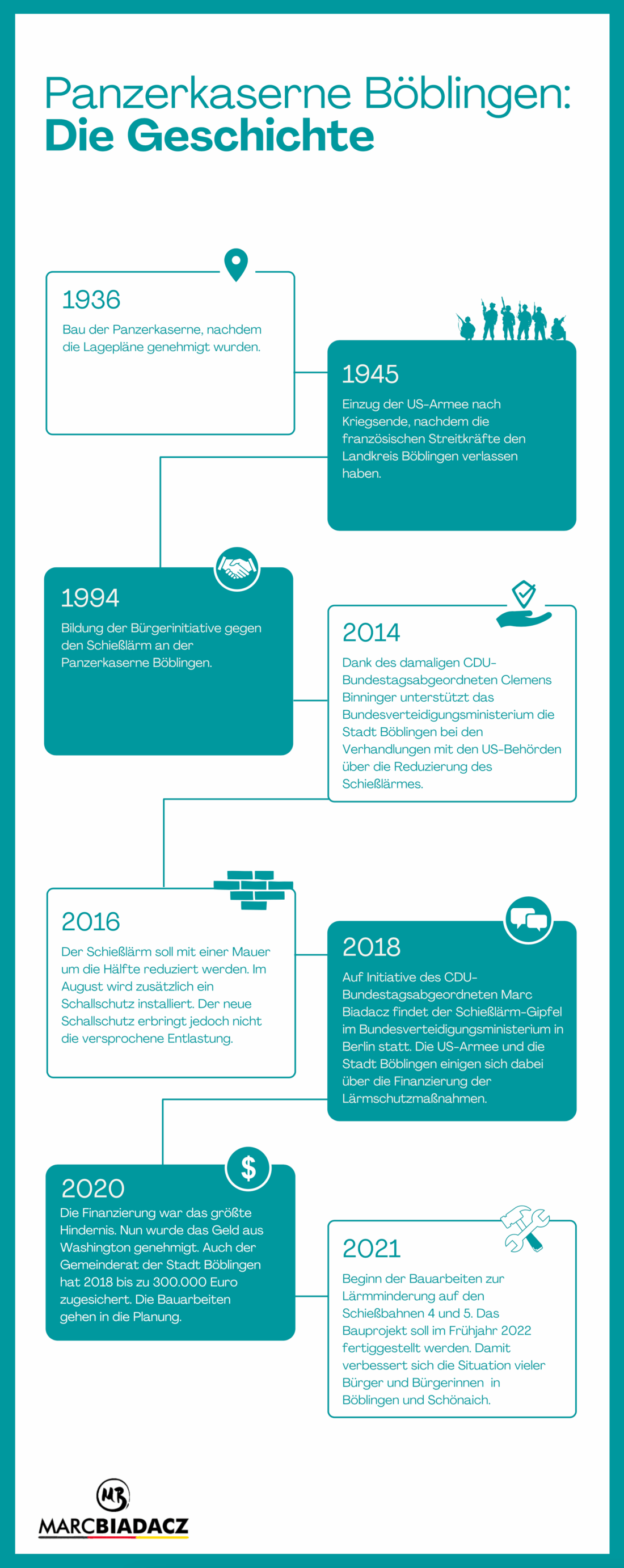 Panzerkaserne Böblingen:
Die Geschichte

1936
Bau der Panzerkaserne, nachdem die Lagepläne genehmigt wurden.

1945
Einzug der US-Armee nach Kriegsende, nachdem die französischen Streitkräfte den Landkreis Böblingen verlassen haben.

1994
Bildung der Bürgerinitiative gegen den Schießlärm an der Panzerkaserne Böblingen.

2014
Dank des damaligen CDU-Bundestagsabgeordneten Clemens Binninger unterstützt das Bundesverteidigungsministerium die Stadt Böblingen bei den Verhandlungen mit den US-Behörden über die Reduzierung des Schießlärmes.

2016
Der Schießlärm soll mit einer Mauer um die Hälfte reduziert werden. Im August wird zusätzlich ein Schallschutz installiert. Der neue Schallschutz erbringt jedoch nicht die versprochene Entlastung.

2018
Auf Initiative des CDU-Bundestagsabgeordneten Marc Biadacz findet der Schießlärm-Gipfel im Bundesverteidigungsministerium in Berlin statt. Die US-Armee und die Stadt Böblingen einigen sich dabei über die Finanzierung der Lärmschutzmaßnahmen.

2020
Die Finanzierung war das größte Hindernis. Nun wurde das Geld aus Washington genehmigt. Auch der Gemeinderat der Stadt Böblingen hat 2018 bis zu 300.000 Euro zugesichert. Die Bauarbeiten gehen in die Planung.

2021
Beginn der Bauarbeiten zur Lärmminderung auf den Schießbahnen 4 und 5. Das Bauprojekt soll im Frühjahr 2022 fertiggestellt werden. Damit verbessert sich die Situation vieler Bürger und Bürgerinnen in Böblingen und Schönaich.

MB
MARCBIADACZ